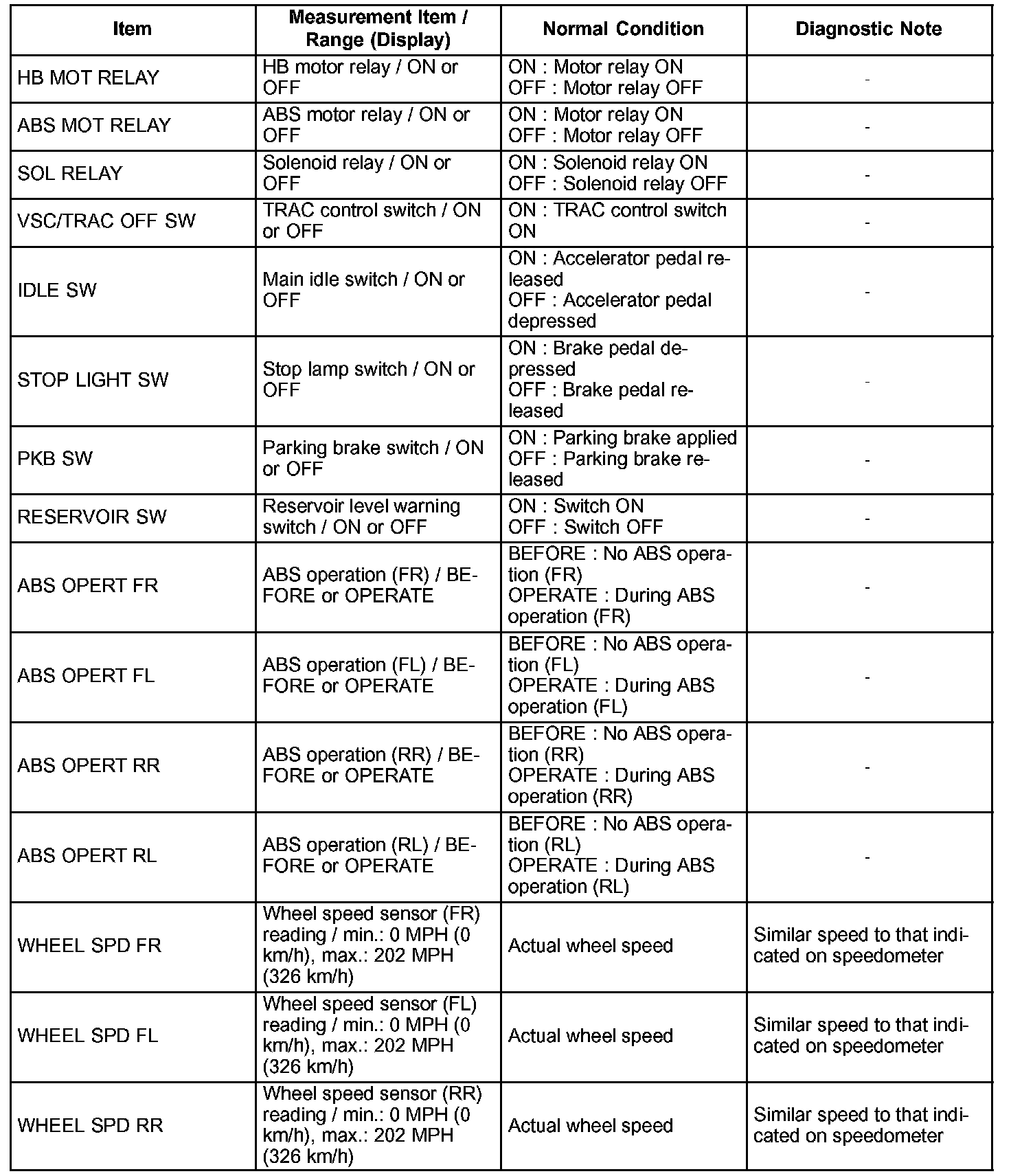 | Item | Measurement Item / Range (Display) | Normal Condition | Diagnostic Note |
|---|---|---|---|
| HB MOT RELAY | HB motor relay / ON or OFF | ON : Motor relay ON OFF : Motor relay OFF | - |
| ABS MOT RELAY | ABS motor relay / ON or OFF | ON : Motor relay ON OFF : Motor relay OFF | - |
| SOL RELAY | Solenoid relay / ON or OFF | ON : Solenoid relay ON OFF : Solenoid relay OFF | - |
| VSC/TRAC OFF SW | TRAC control switch / ON or OFF | ON : TRAC control switch ON | - |
| IDLE SW | Main idle switch / ON or OFF | ON : Accelerator pedal released OFF : Accelerator pedal depressed | - |
| STOP LIGHT SW | Stop lamp switch / ON or OFF | ON : Brake pedal depressed OFF : Brake pedal released | - |
| PKB SW | Parking brake switch / ON or OFF | ON : Parking brake applied OFF : Parking brake released | - |
| RESERVOIR SW | Reservoir level warning switch / ON or OFF | ON : Switch ON OFF : Switch OFF | - |
| ABS OPERT FR | ABS operation (FR) / BEFORE or OPERATE | BEFORE : No ABS operation (FR) OPERATE : During ABS operation (FR) | - |
| ABS OPERT FL | ABS operation (FL) / BEFORE or OPERATE | BEFORE : No ABS operation (FL) OPERATE : During ABS operation (FL) | - |
| ABS OPERT RR | ABS operation (RR) / BEFORE or OPERATE | BEFORE : No ABS operation (RR) OPERATE : During ABS operation (RR) | - |
| ABS OPERT RL | ABS operation (RL) / BEFORE or OPERATE | BEFORE : No ABS operation (RL) OPERATE : During ABS operation (RL) | - |
| WHEEL SPD FR | Wheel speed sensor (FR) reading / min.: 0 MPH (0 km/h), max.: 202 MPH (326 km/h) | Actual wheel speed | Similar speed to that indicated on speedometer |
| WHEEL SPD FL | Wheel speed sensor (FL) reading / min.: 0 MPH (0 km/h), max.: 202 MPH (326 km/h) | Actual wheel speed | Similar speed to that indicated on speedometer |
| WHEEL SPD RR | Wheel speed sensor (RR) reading / min.: 0 MPH (0 km/h), max.: 202 MPH (326 km/h) | Actual wheel speed | Similar speed to that indicated on speedometer |